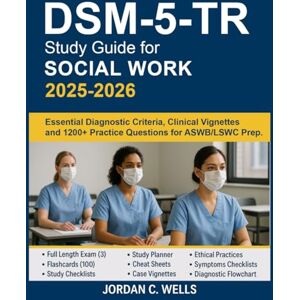 DSM-5-TR
Study Guide for
SOCIAL WORK
2025-2026

Essential Diagnostic Criteria, Clinical Vignettes and 1200+ Practice Questions for ASWB/LSWC Prep.

• Full Length Exam (3)
• Flashcards (100)
• Study Checklists

• Study Planner
• Cheat Sheets
• Case Vignettes

• Ethical Practices
• Symptoms Checklists
• Diagnostic Flowchart

JORDAN C. WELLS